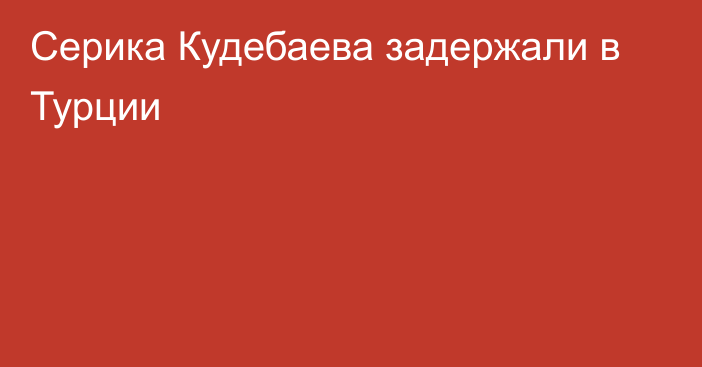 Серика Кудебаева задержали в Турции